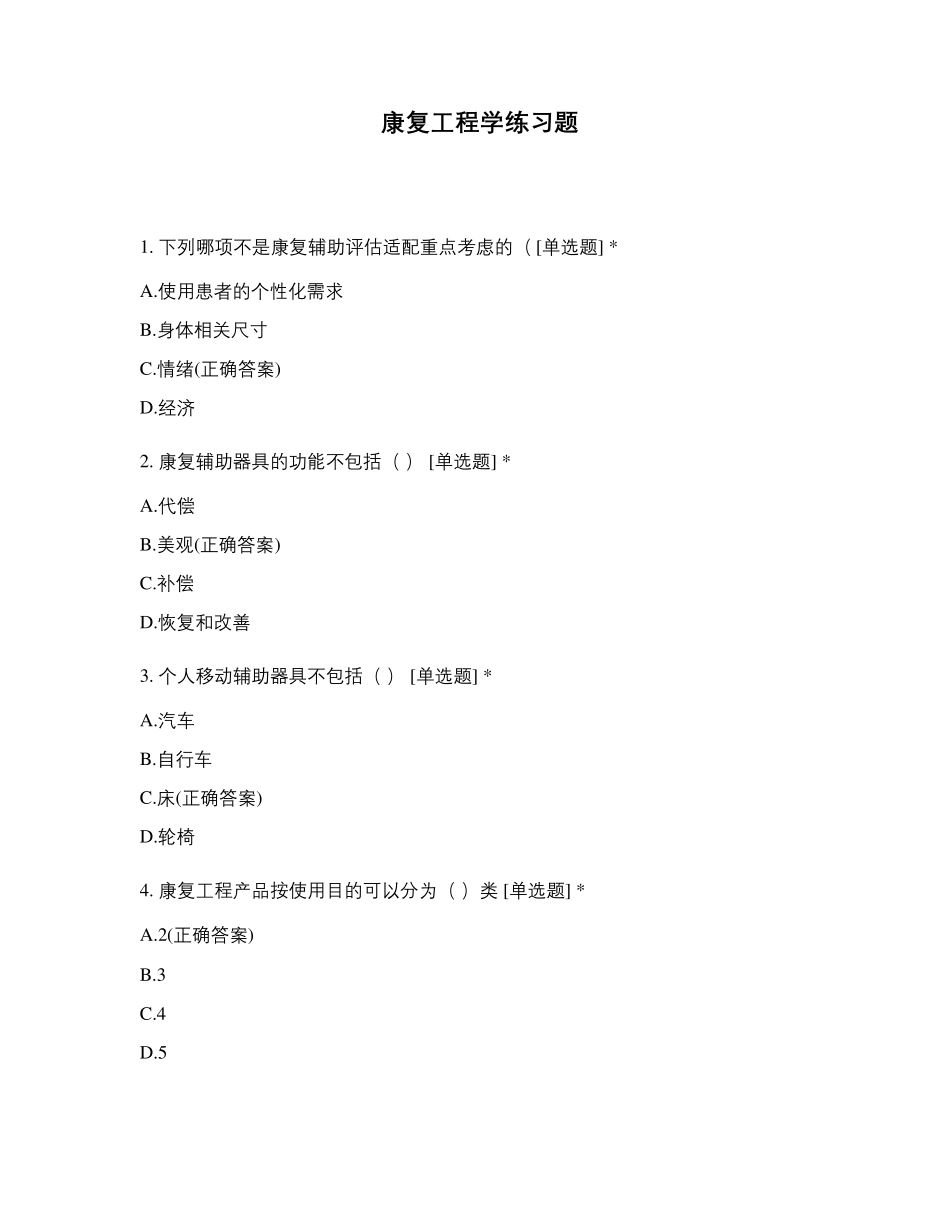 康复工程学练习题

1. 下列哪项不是康复辅助评估适配重点考虑的（ [单选题] *

A.使用患者的个性化需求

B.身体相关尺寸

C.情绪(正确答案)

D.经济

2. 康复辅助器具的功能不包括（ ） [单选题] *

A.代偿

B.美观(正确答案)

C.补偿

D.恢复和改善

3. 个人移动辅助器具不包括（ ） [单选题] *

A.汽车

B.自行车

C.床(正确答案)

D.轮椅

4. 康复工程产品按使用目的可以分为（ ）类 [单选题] *

A.2(正确答案)

B.3

C.4

D.5